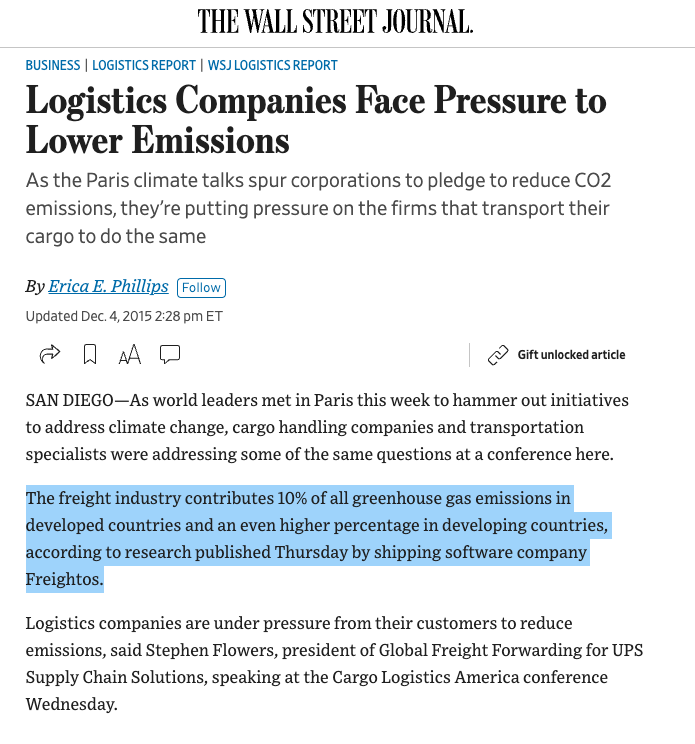 THE WALL STREET JOURNAL.

BUSINESS | LOGISTICS REPORT | WSJ LOGISTICS REPORT

Logistics Companies Face Pressure to Lower Emissions

As the Paris climate talks spur corporations to pledge to reduce CO2 emissions, they're putting pressure on the firms that transport their cargo to do the same

By Erica E. Phillips Follow

Updated Dec. 4, 2015 2:28 pm ET

AA

Gift unlocked article

SAN DIEGO—As world leaders met in Paris this week to hammer out initiatives to address climate change, cargo handling companies and transportation specialists were addressing some of the same questions at a conference here.

The freight industry contributes 10% of all greenhouse gas emissions in developed countries and an even higher percentage in developing countries, according to research published Thursday by shipping software company Freightos.

Logistics companies are under pressure from their customers to reduce emissions, said Stephen Flowers, president of Global Freight Forwarding for UPS Supply Chain Solutions, speaking at the Cargo Logistics America conference Wednesday.